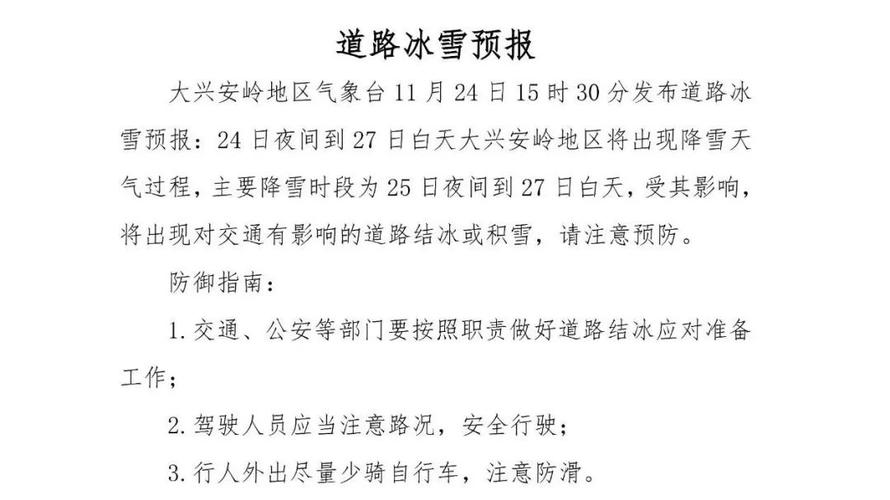 道路冰雪预报

大兴安岭地区气象台 11 月 24 日 15 时 30 分发布道路冰雪预报：24 日夜间到 27 日白天大兴安岭地区将出现降雪天气过程，主要降雪时段为 25 日夜间到 27 日白天，受其影响，将出现对交通有影响的道路结冰或积雪，请注意预防。

防御指南：

1. 交通、公安等部门要按照职责做好道路结冰应对准备工作；

2. 驾驶人员应当注意路况，安全行驶；

3. 行人外出尽量少骑自行车，注意防滑。